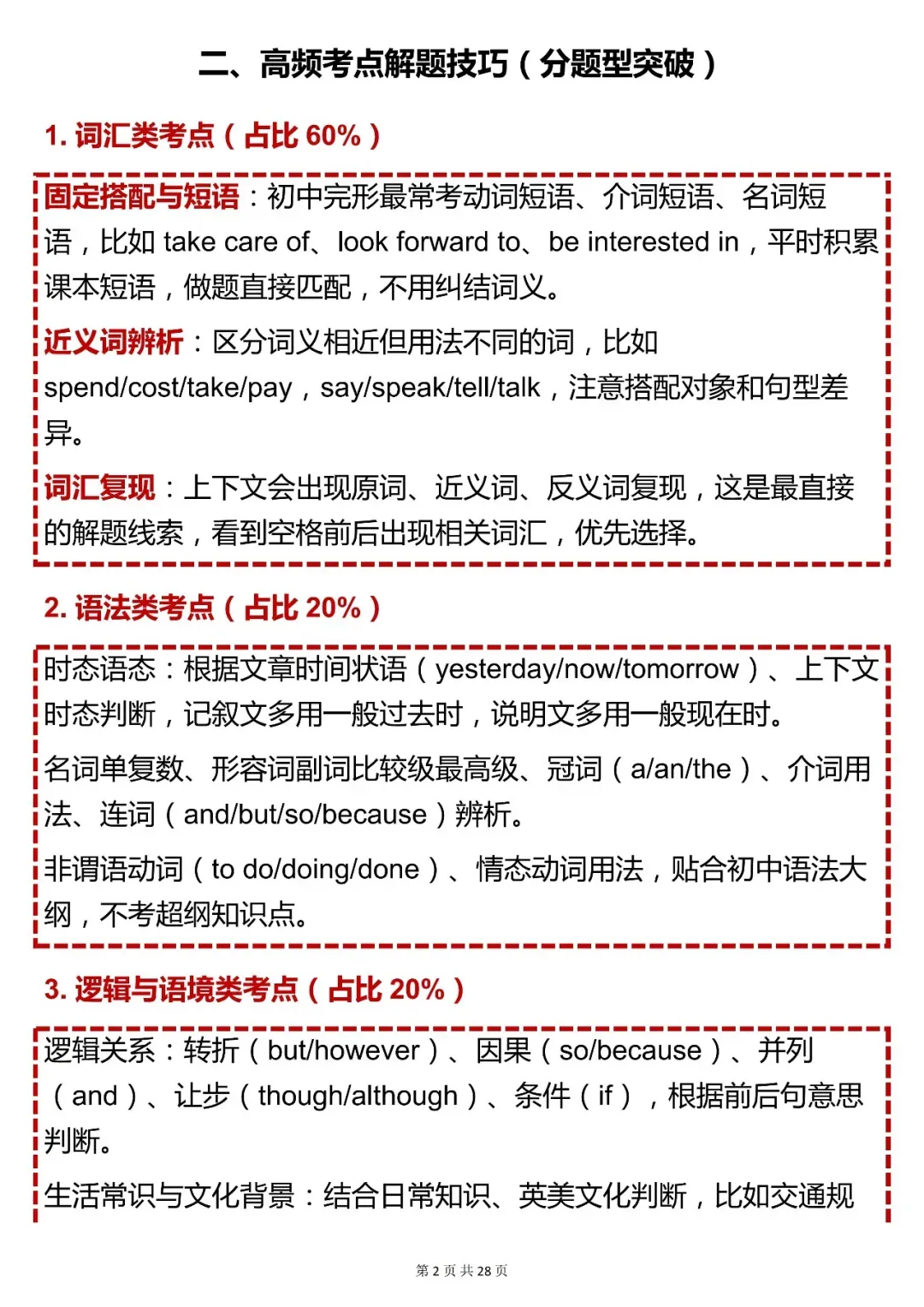 二、高频考点解题技巧（分题型突破）

1. 词汇类考点（占比 60%）

固定搭配与短语：初中完形最常考动词短语、介词短语、名词短语，比如 take care of、look forward to、be interested in，平时积累课本短语，做题直接匹配，不用纠结词义。

近义词辨析：区分词义相近但用法不同的词，比如 spend/cost/take/pay，say/speak/tell/talk，注意搭配对象和句型差异。

词汇复现：上下文会出现原词、近义词、反义词复现，这是最直接的解题线索，看到空格前后出现相关词汇，优先选择。

2. 语法类考点（占比 20%）

时态语态：根据文章时间状语（yesterday/now/tomorrow）、上下文时态判断，记叙文多用一般过去时，说明文多用一般现在时。

名词单复数、形容词副词比较级最高级、冠词（a/an/the）、介词用法、连词（and/but/so/because）辨析。

非谓语动词（to do/doing/done）、情态动词用法，贴合初中语法大纲，不考超纲知识点。

3. 逻辑与语境类考点（占比 20%）

逻辑关系：转折（but/however）、因果（so/because）、并列（and）、让步（though/although）、条件（if），根据前后句意思判断。

生活常识与文化背景：结合日常知识、英美文化判断，比如交通规

第 2 页 共 28 页